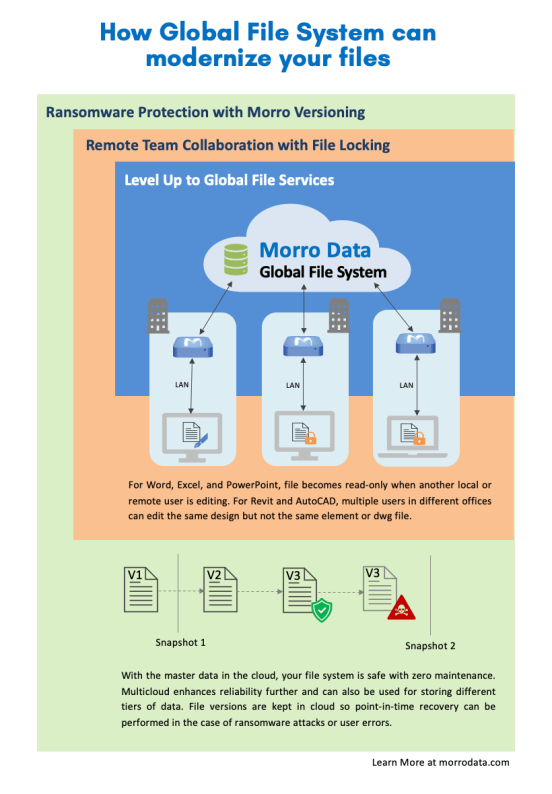 How Global File System can modernize your files

Ransomware Protection with Morro Versioning

Remote Team Collaboration with File Locking

Level Up to Global File Services

Morro Data
Global File System

LAN

LAN

LAN

For Word, Excel, and PowerPoint, file becomes read-only when another local or remote user is editing. For Revit and AutoCAD, multiple users in different offices can edit the same design but not the same element or dwg file.

V1

V2

V3

V3

Snapshot 1

Snapshot 2

With the master data in the cloud, your file system is safe with zero maintenance. Multicloud enhances reliability further and can also be used for storing different tiers of data. File versions are kept in cloud so point-in-time recovery can be performed in the case of ransomware attacks or user errors.

Learn More at morrodata.com